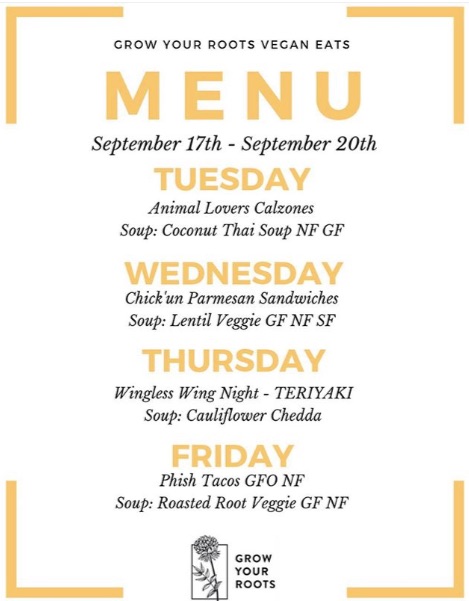 GROW YOUR ROOTS VEGAN EATS

MENU

September 17th - September 20th

TUESDAY

Animal Lovers Calzones
Soup: Coconut Thai Soup NF GF

WEDNESDAY

Chick'un Parmesan Sandwiches
Soup: Lentil Veggie GF NF SF

THURSDAY

Wingless Wing Night - TERIYAKI
Soup: Cauliflower Chedda

FRIDAY

Phish Tacos GFO NF
Soup: Roasted Root Veggie GF NF

GROW YOUR ROOTS